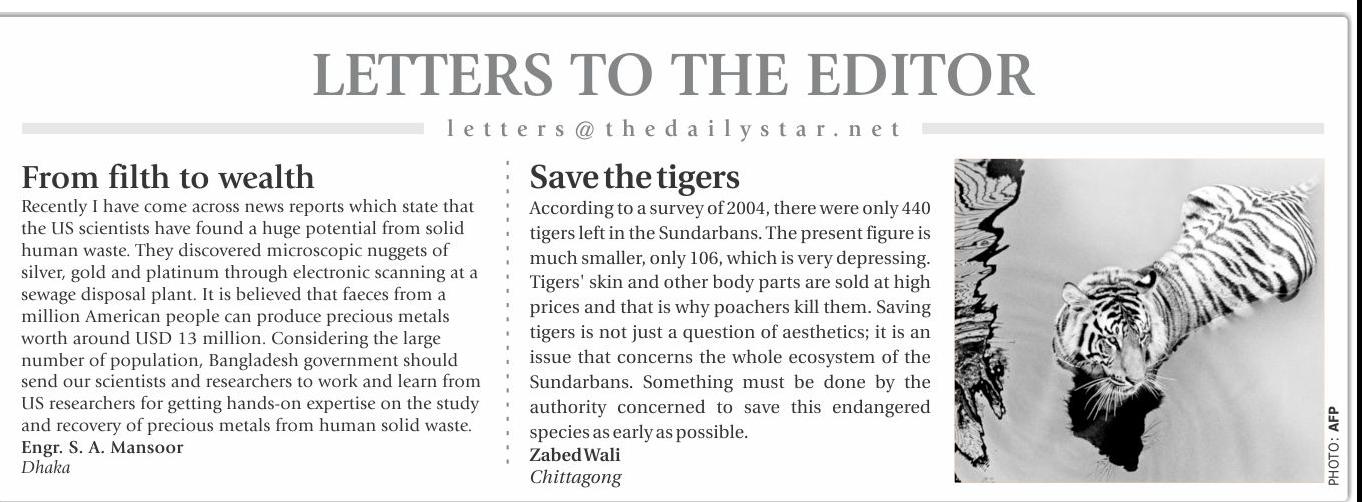 LETTERS TO THE EDITOR

letters@thedailystar.net

From filth to wealth

Recently I have come across news reports which state that the US scientists have found a huge potential from solid human waste. They discovered microscopic nuggets of silver, gold and platinum through electronic scanning at a sewage disposal plant. It is believed that faeces from a million American people can produce precious metals worth around USD 13 million. Considering the large number of population, Bangladesh government should send our scientists and researchers to work and learn from US researchers for getting hands-on expertise on the study and recovery of precious metals from human solid waste.

Engr. S. A. Mansoor
Dhaka

Save the tigers

According to a survey of 2004, there were only 440 tigers left in the Sundarbans. The present figure is much smaller, only 106, which is very depressing. Tigers' skin and other body parts are sold at high prices and that is why poachers kill them. Saving tigers is not just a question of aesthetics; it is an issue that concerns the whole ecosystem of the Sundarbans. Something must be done by the authority concerned to save this endangered species as early as possible.

Zabed Wali
Chittagong

PHOTO: AFP